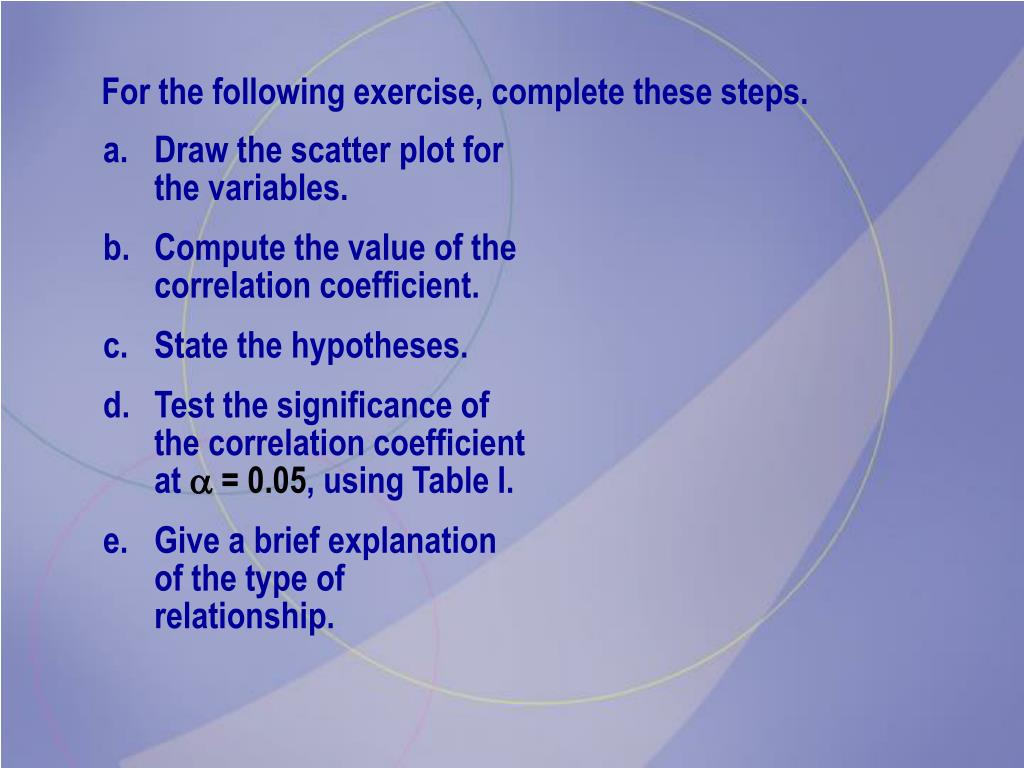 For the following exercise, complete these steps.

a. Draw the scatter plot for the variables.

b. Compute the value of the correlation coefficient.

c. State the hypotheses.

d. Test the significance of the correlation coefficient at $\alpha = 0.05$, using Table I.

e. Give a brief explanation of the type of relationship.